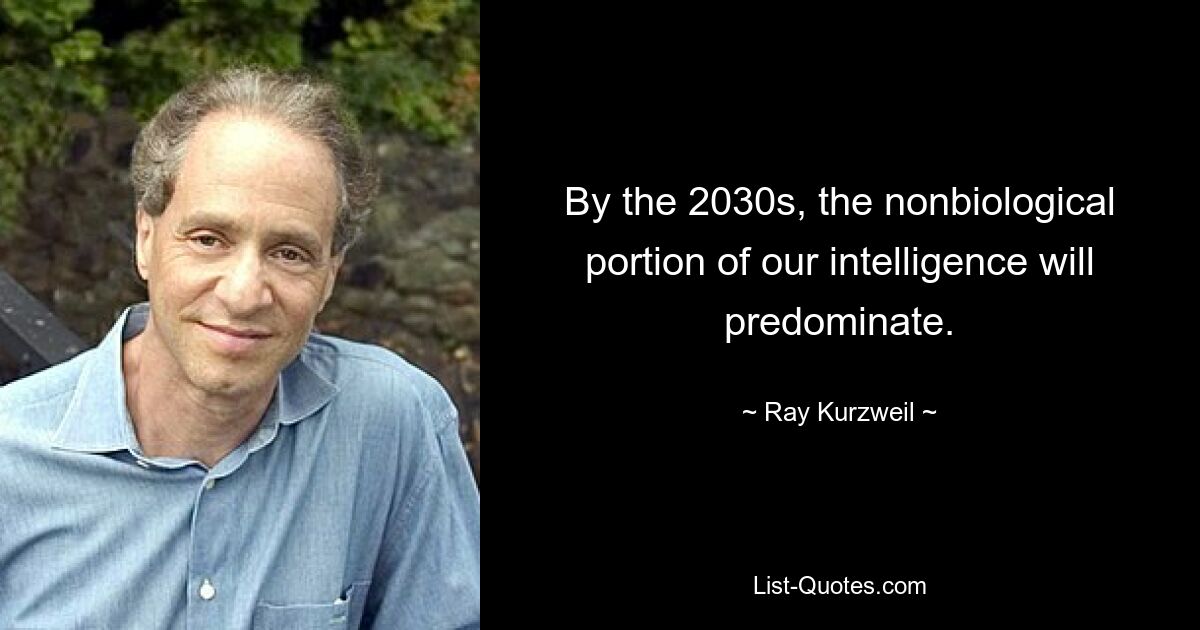 By the 2030s, the nonbiological portion of our intelligence will predominate.

~ Ray Kurzweil ~

List-Quotes.com